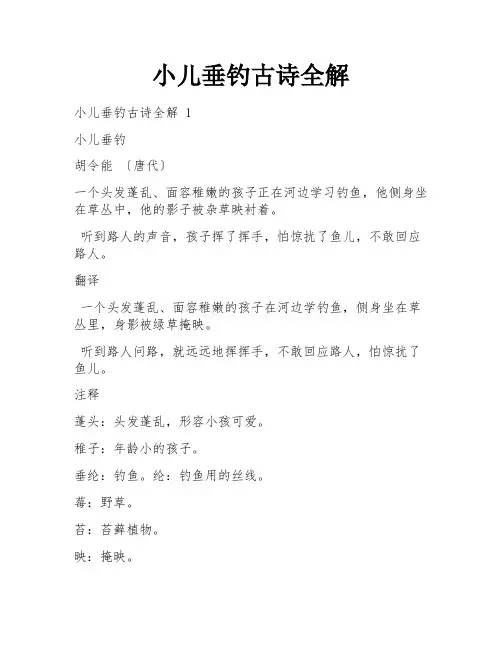 小儿垂钓古诗全解

小儿垂钓古诗全解 1

小儿垂钓

胡令能 〔唐代〕

一个头发蓬乱、面容稚嫩的孩子正在河边学习钓鱼，他侧身坐在草丛中，他的影子被杂草映衬着。

听到路人的声音，孩子挥了挥手，怕惊扰了鱼儿，不敢回应路人。

翻译

一个头发蓬乱、面容稚嫩的孩子在河边学钓鱼，侧身坐在草丛里，身影被绿草掩映。

听到路人问路，就远远地挥挥手，不敢回应路人，怕惊扰了鱼儿。

注释

蓬头：头发蓬乱，形容小孩可爱。

稚子：年龄小的孩子。

垂纶：钓鱼。纶：钓鱼用的丝线。

莓：野草。

苔：苔藓植物。

映：掩映。